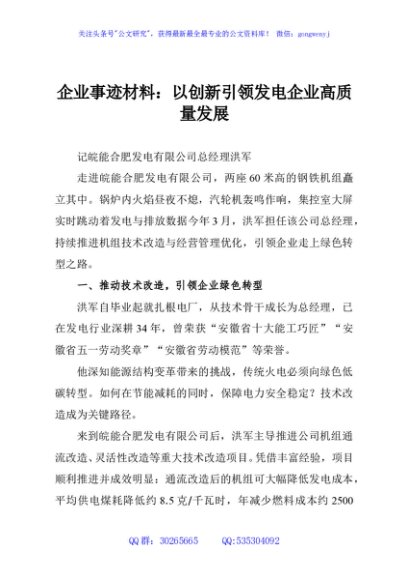 关注头条号"公文研究"，获得最新最全最专业的公文资料库！ 微信：gongwenyj

企业事迹材料：以创新引领发电企业高质量发展

记皖能合肥发电有限公司总经理洪军

走进皖能合肥发电有限公司，两座60米高的钢铁机组矗立其中。锅炉内火焰昼夜不熄，汽轮机轰鸣作响，集控室大屏实时跳动着发电与排放数据今年3月，洪军担任该公司总经理，持续推进机组技术改造与经营管理优化，引领企业走上绿色转型之路。

一、推动技术改造，引领企业绿色转型

洪军自毕业起就扎根电厂，从技术骨干成长为总经理，已在发电行业深耕34年，曾荣获"安徽省十大能工巧匠""安徽省五一劳动奖章""安徽省劳动模范"等荣誉。

他深知能源结构变革带来的挑战，传统火电必须向绿色低碳转型。如何在节能减耗的同时，保障电力安全稳定？技术改造成为关键路径。

来到皖能合肥发电有限公司后，洪军主导推进公司机组通流改造、灵活性改造等重大技术改造项目。凭借丰富经验，项目顺利推进并成效明显：通流改造后的机组可大幅降低发电成本，平均供电煤耗降低约8.5克/千瓦时，年减少燃料成本约2500

QQ群：30265665 QQ:535304092